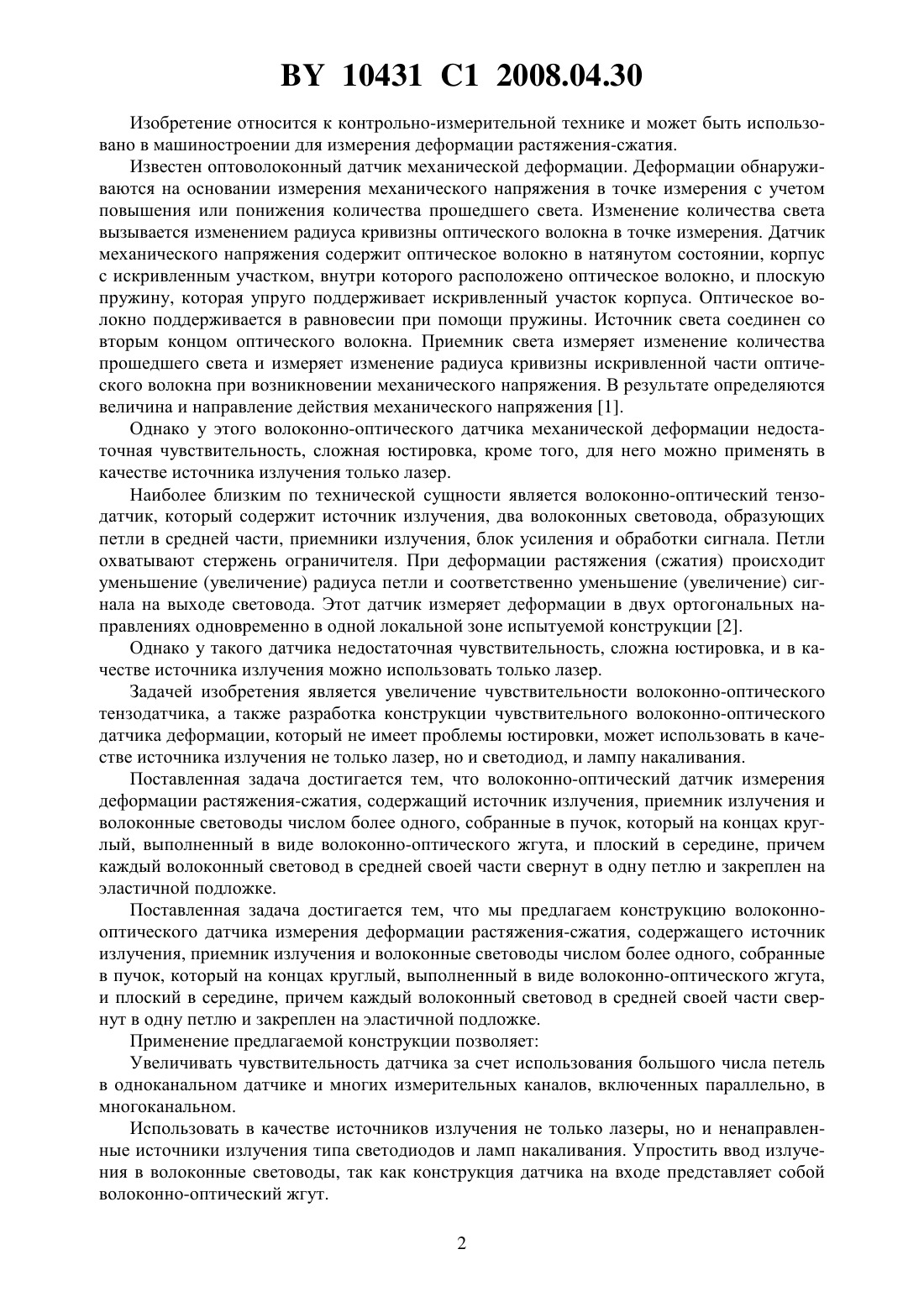 BY 10431 C1 2008.04.30

Изобретение относится к контрольно-измерительной технике и может быть использовано в машиностроении для измерения деформации растяжения-сжатия.

Известен оптоволоконный датчик механической деформации. Деформации обнаруживаются на основании измерения механического напряжения в точке измерения с учетом повышения или понижения количества прошедшего света. Изменение количества света вызывается изменением радиуса кривизны оптического волокна в точке измерения. Датчик механического напряжения содержит оптическое волокно в натянутом состоянии, корпус с искривленным участком, внутри которого расположено оптическое волокно, и плоскую пружину, которая упруго поддерживает искривленный участок корпуса. Оптическое волокно поддерживается в равновесии при помощи пружины. Источник света соединен со вторым концом оптического волокна. Приемник света измеряет изменение количества прошедшего света и измеряет изменение радиуса кривизны искривленной части оптического волокна при возникновении механического напряжения. В результате определяются величина и направление действия механического напряжения [1].

Однако у этого волоконно-оптического датчика механической деформации недостаточная чувствительность, сложная юстировка, кроме того, для него можно применять в качестве источника излучения только лазер.

Наиболее близким по технической сущности является волоконно-оптический тензодатчик, который содержит источник излучения, два волоконных световода, образующих петли в средней части, приемники излучения, блок усиления и обработки сигнала. Петли охватывают стержень ограничителя. При деформации растяжения (сжатия) происходит уменьшение (увеличение) радиуса петли и соответственно уменьшение (увеличение) сигнала на выходе световода. Этот датчик измеряет деформации в двух ортогональных направлениях одновременно в одной локальной зоне испытуемой конструкции [2].

Однако у такого датчика недостаточная чувствительность, сложна юстировка, и в качестве источника излучения можно использовать только лазер.

Задачей изобретения является увеличение чувствительности волоконно-оптического тензодатчика, а также разработка конструкции чувствительного волоконно-оптического датчика деформации, который не имеет проблемы юстировки, может использовать в качестве источника излучения не только лазер, но и светодиод, и лампу накаливания.

Поставленная задача достигается тем, что волоконно-оптический датчик измерения деформации растяжения-сжатия, содержащий источник излучения, приемник излучения и волоконные световоды числом более одного, собранные в пучок, который на концах круглый, выполненный в виде волоконно-оптического жгута, и плоский в середине, причем каждый волоконный световод в средней своей части свернут в одну петлю и закреплен на эластичной подложке.

Поставленная задача достигается тем, что мы предлагаем конструкцию волоконно-оптического датчика измерения деформации растяжения-сжатия, содержащего источник излучения, приемник излучения и волоконные световоды числом более одного, собранные в пучок, который на концах круглый, выполненный в виде волоконно-оптического жгута, и плоский в середине, причем каждый волоконный световод в средней своей части свернут в одну петлю и закреплен на эластичной подложке.

Применение предлагаемой конструкции позволяет:

Увеличивать чувствительность датчика за счет использования большого числа петель в одноканальном датчике и многих измерительных каналов, включенных параллельно, в многоканальном.

Использовать в качестве источников излучения не только лазеры, но и ненаправленные источники излучения типа светодиодов и ламп накаливания. Упростить ввод излучения в волоконные световоды, так как конструкция датчика на входе представляет собой волоконно-оптический жгут.

2